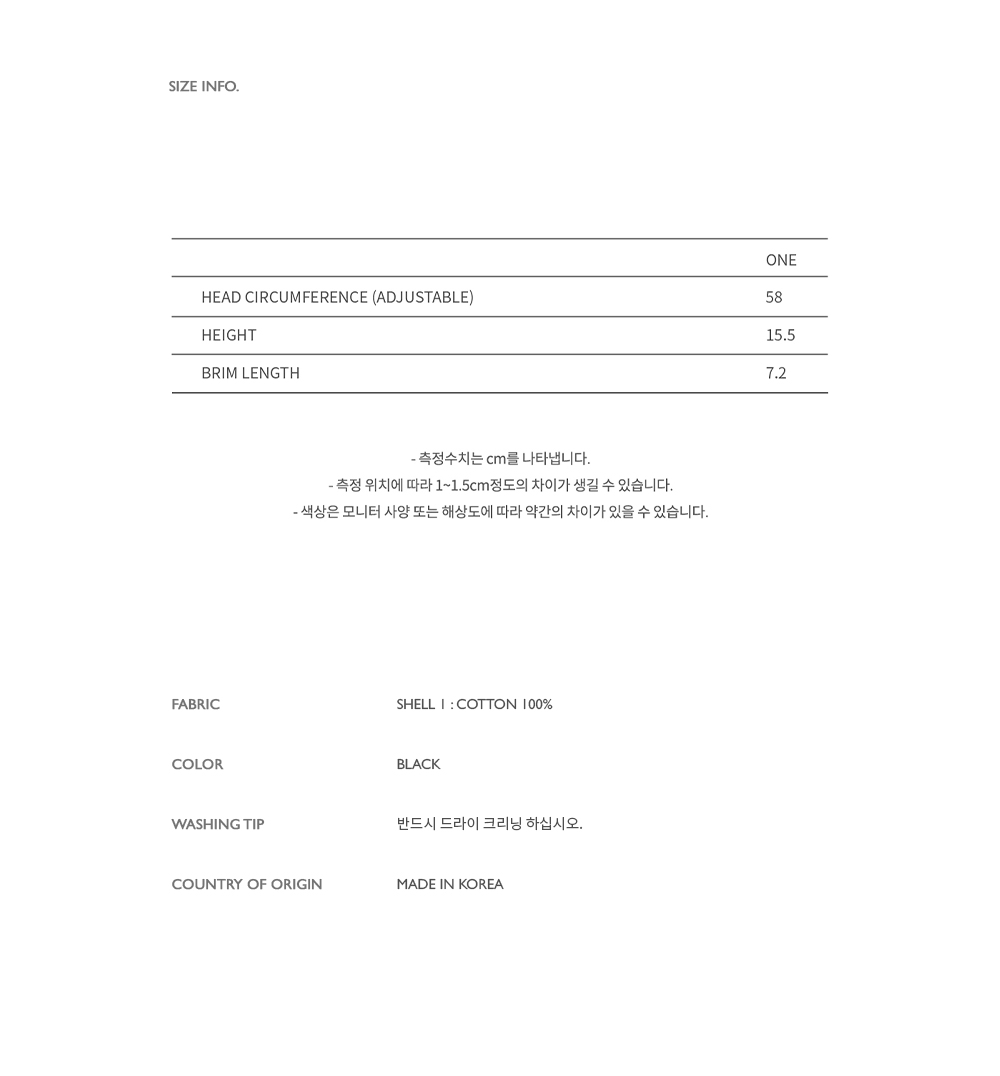 SIZE INFO.

| | ONE |
|---|---|
| HEAD CIRCUMFERENCE (ADJUSTABLE) | 58 |
| HEIGHT | 15.5 |
| BRIM LENGTH | 7.2 |

- 측정수치는 cm를 나타냅니다.
- 측정 위치에 따라 1~1.5cm정도의 차이가 생길 수 있습니다.
- 색상은 모니터 사양 또는 해상도에 따라 약간의 차이가 있을 수 있습니다.

FABRIC
SHELL 1 : COTTON 100%

COLOR
BLACK

WASHING TIP
반드시 드라이 크리닝 하십시오.

COUNTRY OF ORIGIN
MADE IN KOREA